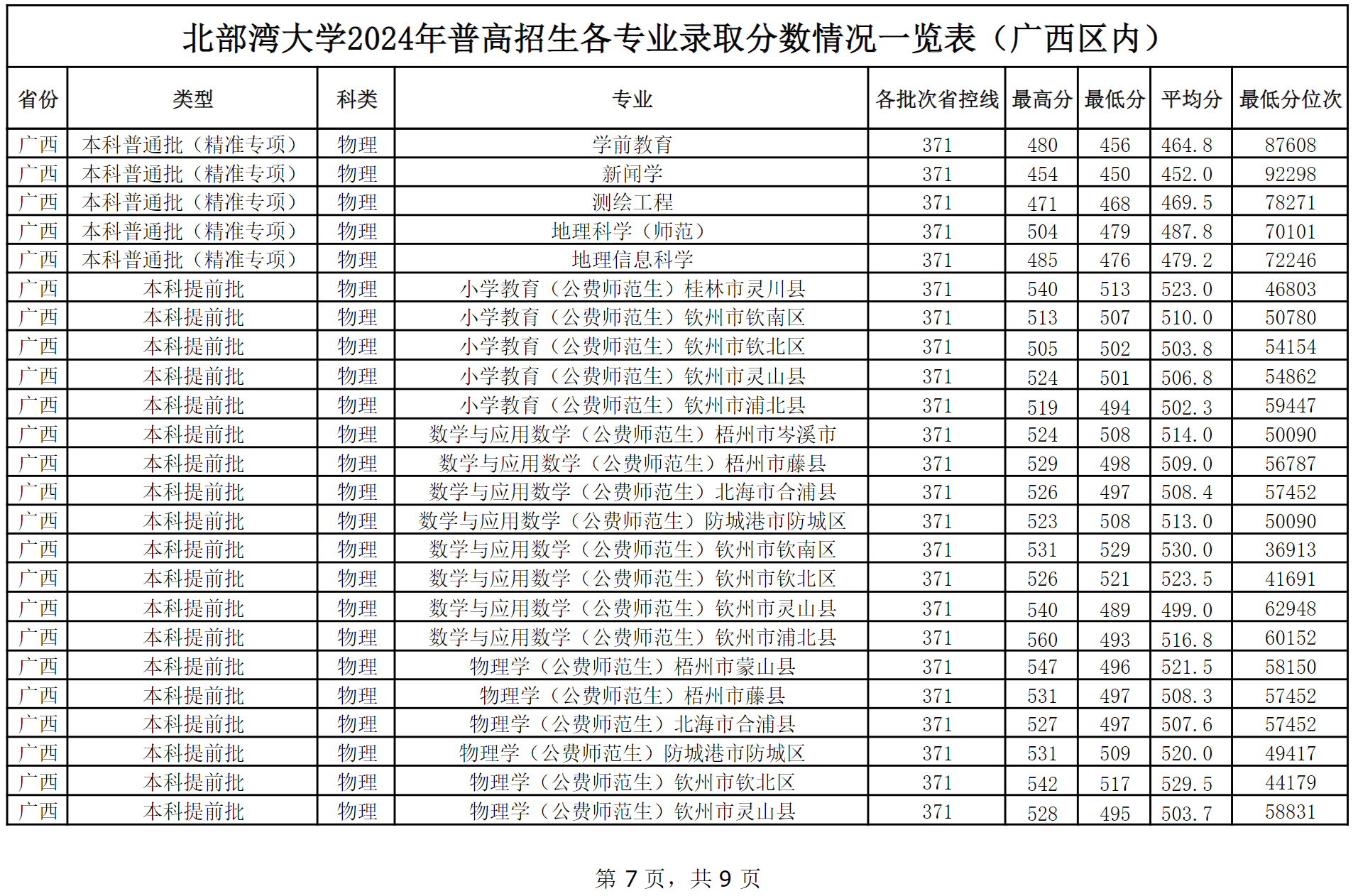 北部湾大学2024年普高招生各专业录取分数情况一览表（广西区内）

| 省份 | 类型 | 科类 | 专业 | 各批次省控线 | 最高分 | 最低分 | 平均分 | 最低分位次 |
|---|---|---|---|---|---|---|---|---|
| 广西 | 本科普通批（精准专项） | 物理 | 学前教育 | 371 | 480 | 456 | 464.8 | 87608 |
| 广西 | 本科普通批（精准专项） | 物理 | 新闻学 | 371 | 454 | 450 | 452.0 | 92298 |
| 广西 | 本科普通批（精准专项） | 物理 | 测绘工程 | 371 | 471 | 468 | 469.5 | 78271 |
| 广西 | 本科普通批（精准专项） | 物理 | 地理科学（师范） | 371 | 504 | 479 | 487.8 | 70101 |
| 广西 | 本科普通批（精准专项） | 物理 | 地理信息科学 | 371 | 485 | 476 | 479.2 | 72246 |
| 广西 | 本科提前批 | 物理 | 小学教育（公费师范生）桂林市灵川县 | 371 | 540 | 513 | 523.0 | 46803 |
| 广西 | 本科提前批 | 物理 | 小学教育（公费师范生）钦州市钦南区 | 371 | 513 | 507 | 510.0 | 50780 |
| 广西 | 本科提前批 | 物理 | 小学教育（公费师范生）钦州市钦北区 | 371 | 505 | 502 | 503.8 | 54154 |
| 广西 | 本科提前批 | 物理 | 小学教育（公费师范生）钦州市灵山县 | 371 | 524 | 501 | 506.8 | 54862 |
| 广西 | 本科提前批 | 物理 | 小学教育（公费师范生）钦州市浦北县 | 371 | 519 | 494 | 502.3 | 59447 |
| 广西 | 本科提前批 | 物理 | 数学与应用数学（公费师范生）梧州市岑溪市 | 371 | 524 | 508 | 514.0 | 50090 |
| 广西 | 本科提前批 | 物理 | 数学与应用数学（公费师范生）梧州市藤县 | 371 | 529 | 498 | 509.0 | 56787 |
| 广西 | 本科提前批 | 物理 | 数学与应用数学（公费师范生）北海市合浦县 | 371 | 526 | 497 | 508.4 | 57452 |
| 广西 | 本科提前批 | 物理 | 数学与应用数学（公费师范生）防城港市防城区 | 371 | 523 | 508 | 513.0 | 50090 |
| 广西 | 本科提前批 | 物理 | 数学与应用数学（公费师范生）钦州市钦南区 | 371 | 531 | 529 | 530.0 | 36913 |
| 广西 | 本科提前批 | 物理 | 数学与应用数学（公费师范生）钦州市钦北区 | 371 | 526 | 521 | 523.5 | 41691 |
| 广西 | 本科提前批 | 物理 | 数学与应用数学（公费师范生）钦州市灵山县 | 371 | 540 | 489 | 499.0 | 62948 |
| 广西 | 本科提前批 | 物理 | 数学与应用数学（公费师范生）钦州市浦北县 | 371 | 560 | 493 | 516.8 | 60152 |
| 广西 | 本科提前批 | 物理 | 物理学（公费师范生）梧州市蒙山县 | 371 | 547 | 496 | 521.5 | 58150 |
| 广西 | 本科提前批 | 物理 | 物理学（公费师范生）梧州市藤县 | 371 | 531 | 497 | 508.3 | 57452 |
| 广西 | 本科提前批 | 物理 | 物理学（公费师范生）北海市合浦县 | 371 | 527 | 497 | 507.6 | 57452 |
| 广西 | 本科提前批 | 物理 | 物理学（公费师范生）防城港市防城区 | 371 | 531 | 509 | 520.0 | 49417 |
| 广西 | 本科提前批 | 物理 | 物理学（公费师范生）钦州市钦北区 | 371 | 542 | 517 | 529.5 | 44179 |
| 广西 | 本科提前批 | 物理 | 物理学（公费师范生）钦州市灵山县 | 371 | 528 | 495 | 503.7 | 58831 |

第 7 页，共 9 页